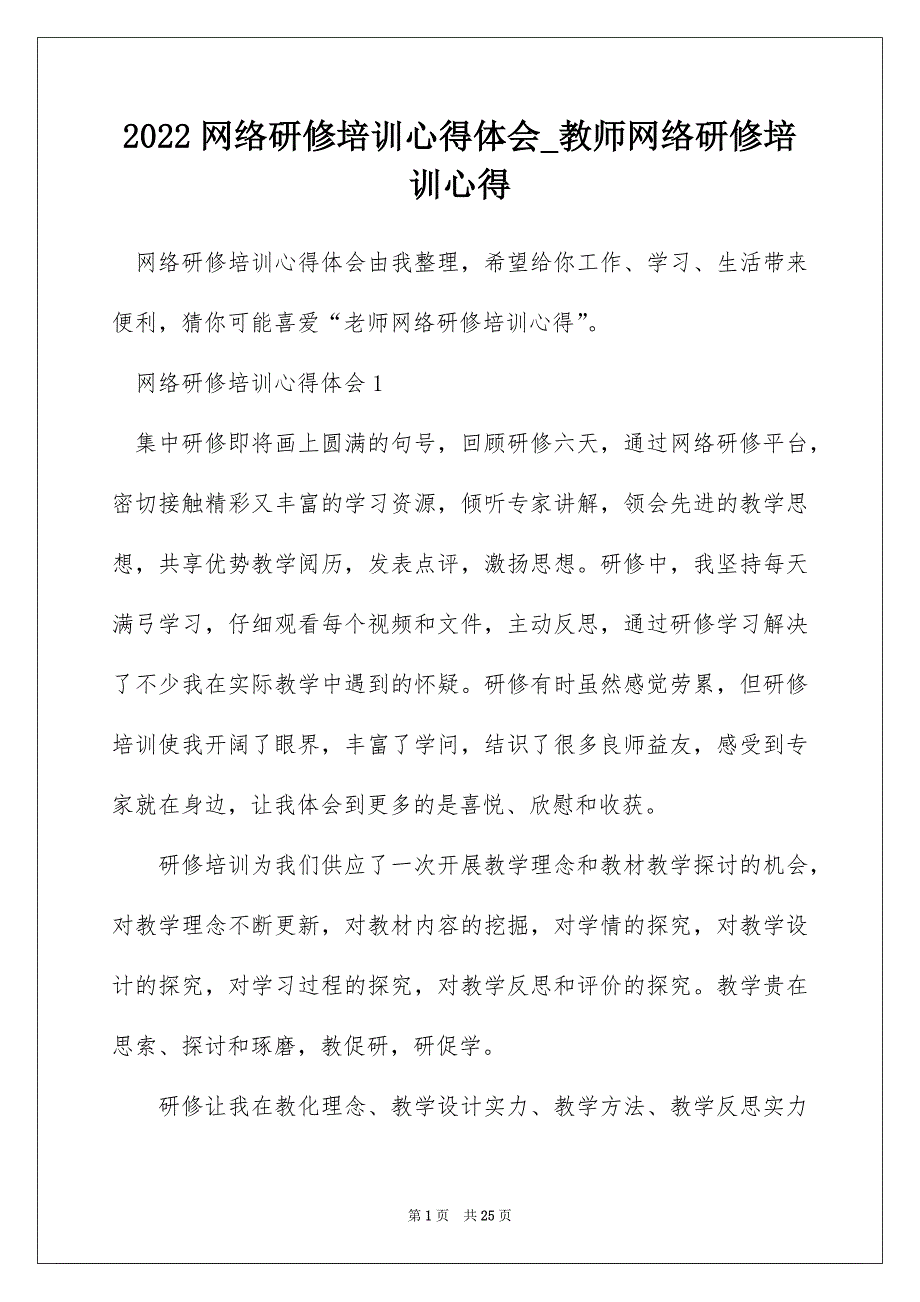 2022 网络研修培训心得体会_教师网络研修培训心得

网络研修培训心得体会由我整理，希望给你工作、学习、生活带来便利，猜你可能喜爱“老师网络研修培训心得”。

网络研修培训心得体会 1

集中研修即将画上圆满的句号，回顾研修六天，通过网络研修平台，密切接触精彩又丰富的学习资源，倾听专家讲解，领会先进的教学思想，共享优势教学阅历，发表点评，激扬思想。研修中，我坚持每天满弓学习，仔细观看每个视频和文件，主动反思，通过研修学习解决了不少我在实际教学中遇到的怀疑。研修有时虽然感觉劳累，但研修培训使我开阔了眼界，丰富了学问，结识了很多良师益友，感受到专家就在身边，让我体会到更多的是喜悦、欣慰和收获。

研修培训为我们供应了一次开展教学理念和教材教学探讨的机会，对教学理念不断更新，对教材内容的挖掘，对学情的探究，对教学设计的探究，对学习过程的探究，对教学反思和评价的探究。教学贵在思索、探讨和琢磨，教促研，研促学。

研修让我在教化理念、教学设计实力、教学方法、教学反思实力

第 1 页 共 25 页